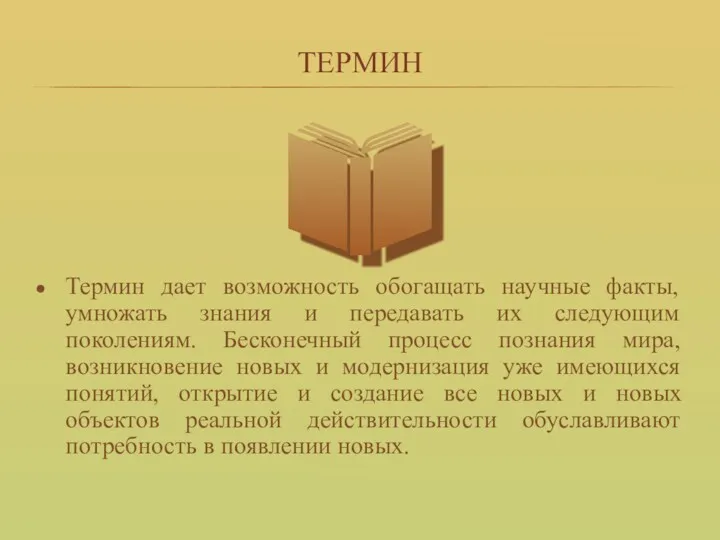 ТЕРМИН

• Термин дает возможность обогащать научные факты, умножать знания и передавать их следующим поколениям. Бесконечный процесс познания мира, возникновение новых и модернизация уже имеющихся понятий, открытие и создание все новых и новых объектов реальной действительности обуславливают потребность в появлении новых.